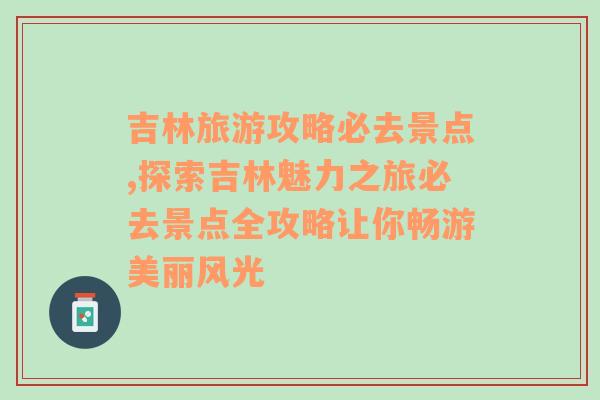 吉林旅游攻略必去景点,探索吉林魅力之旅必去景点全攻略让你畅游美丽风光